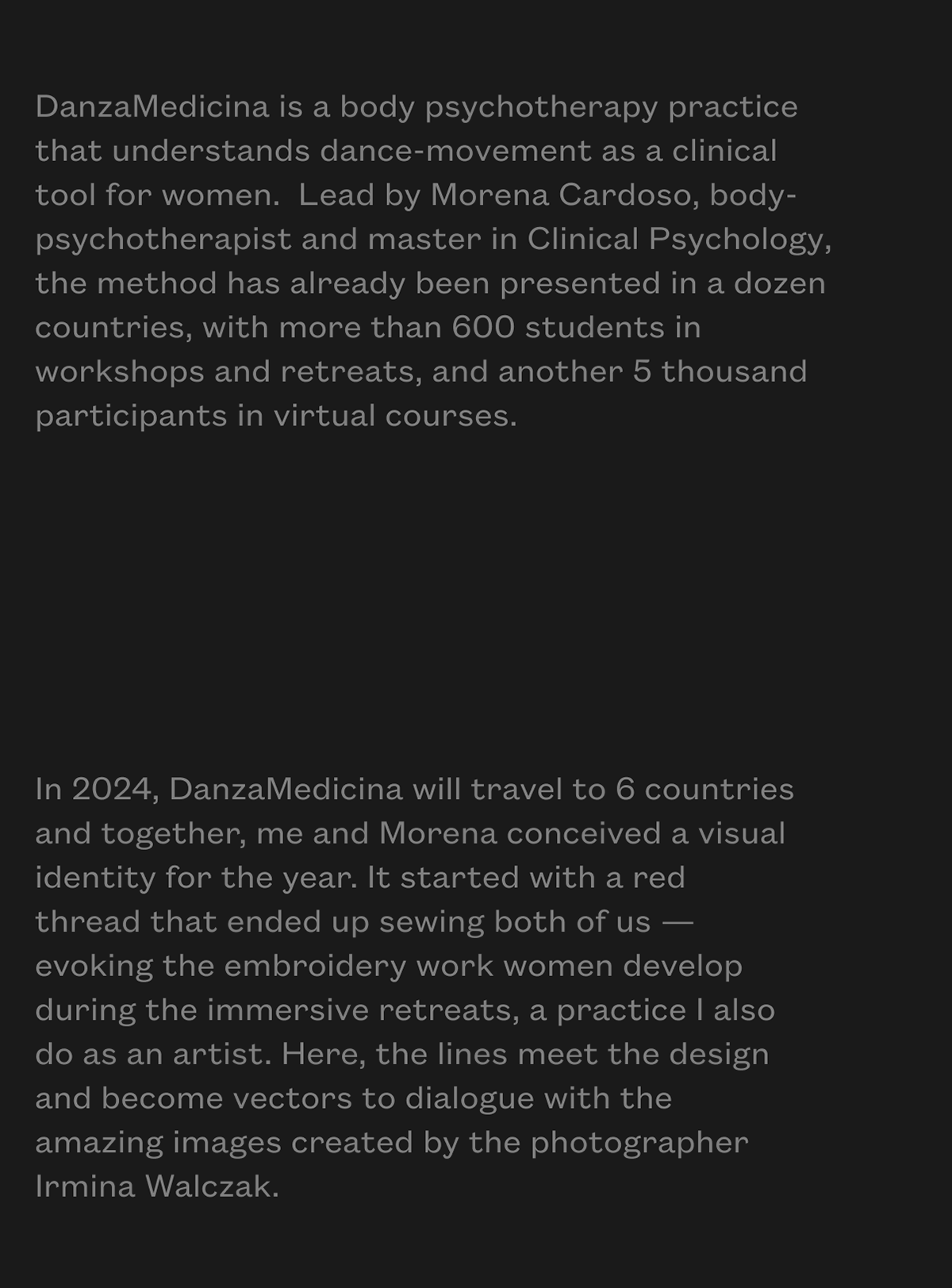 DanzaMedicina is a body psychotherapy practice that understands dance-movement as a clinical tool for women. Lead by Morena Cardoso, body-psychotherapist and master in Clinical Psychology, the method has already been presented in a dozen countries, with more than 600 students in workshops and retreats, and another 5 thousand participants in virtual courses.

In 2024, DanzaMedicina will travel to 6 countries and together, me and Morena conceived a visual identity for the year. It started with a red thread that ended up sewing both of us — evoking the embroidery work women develop during the immersive retreats, a practice I also do as an artist. Here, the lines meet the design and become vectors to dialogue with the amazing images created by the photographer Irmina Walczak.